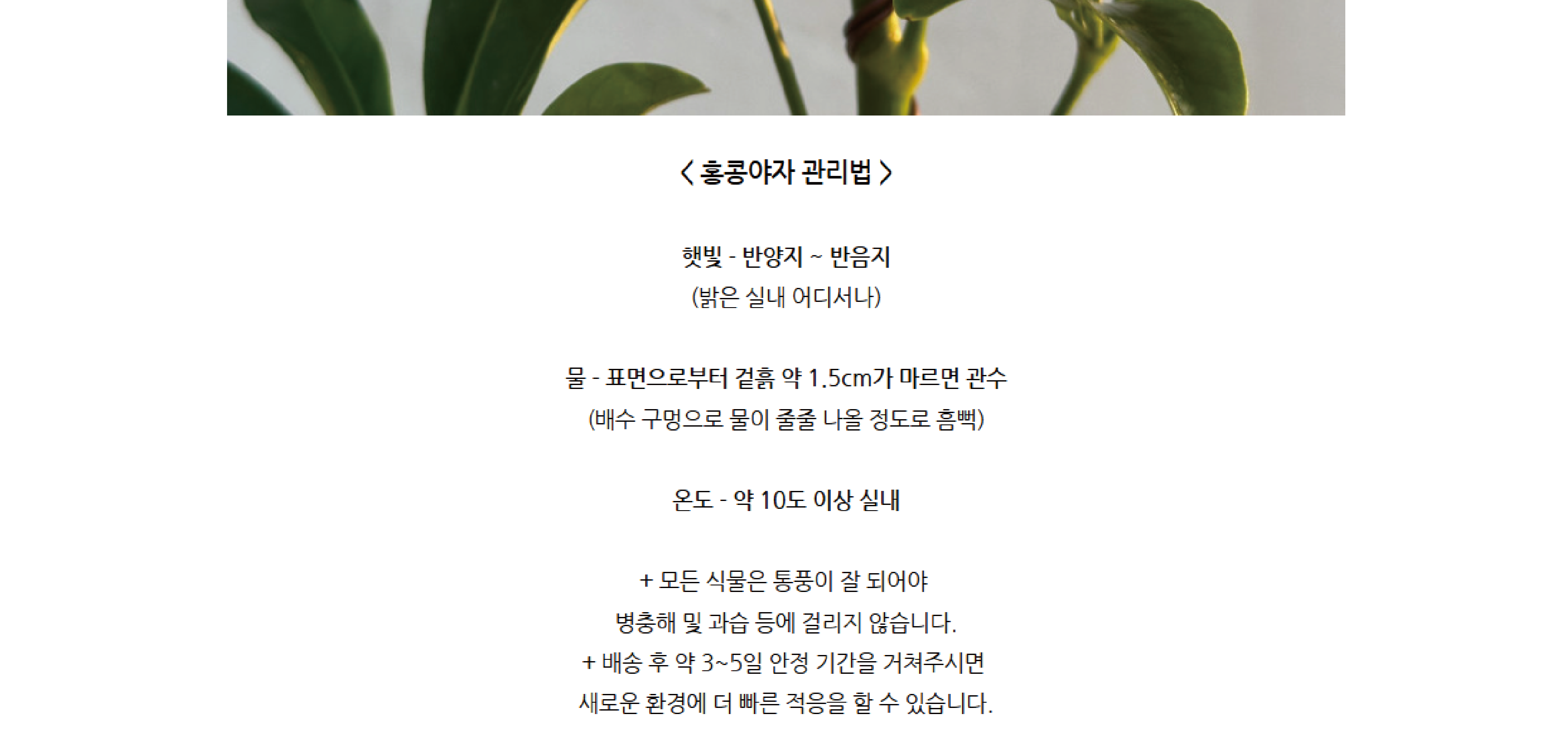 < 홍콩야자 관리법 >

햇빛 - 반양지 ~ 반음지
(밝은 실내 어디서나)

물 - 표면으로부터 겉흙 약 1.5cm가 마르면 관수
(배수 구멍으로 물이 줄줄 나올 정도로 흠뻑)

온도 - 약 10도 이상 실내

+ 모든 식물은 통풍이 잘 되어야
병충해 및 과습 등에 걸리지 않습니다.
+ 배송 후 약 3~5일 안정 기간을 거쳐주시면
새로운 환경에 더 빠른 적응을 할 수 있습니다.